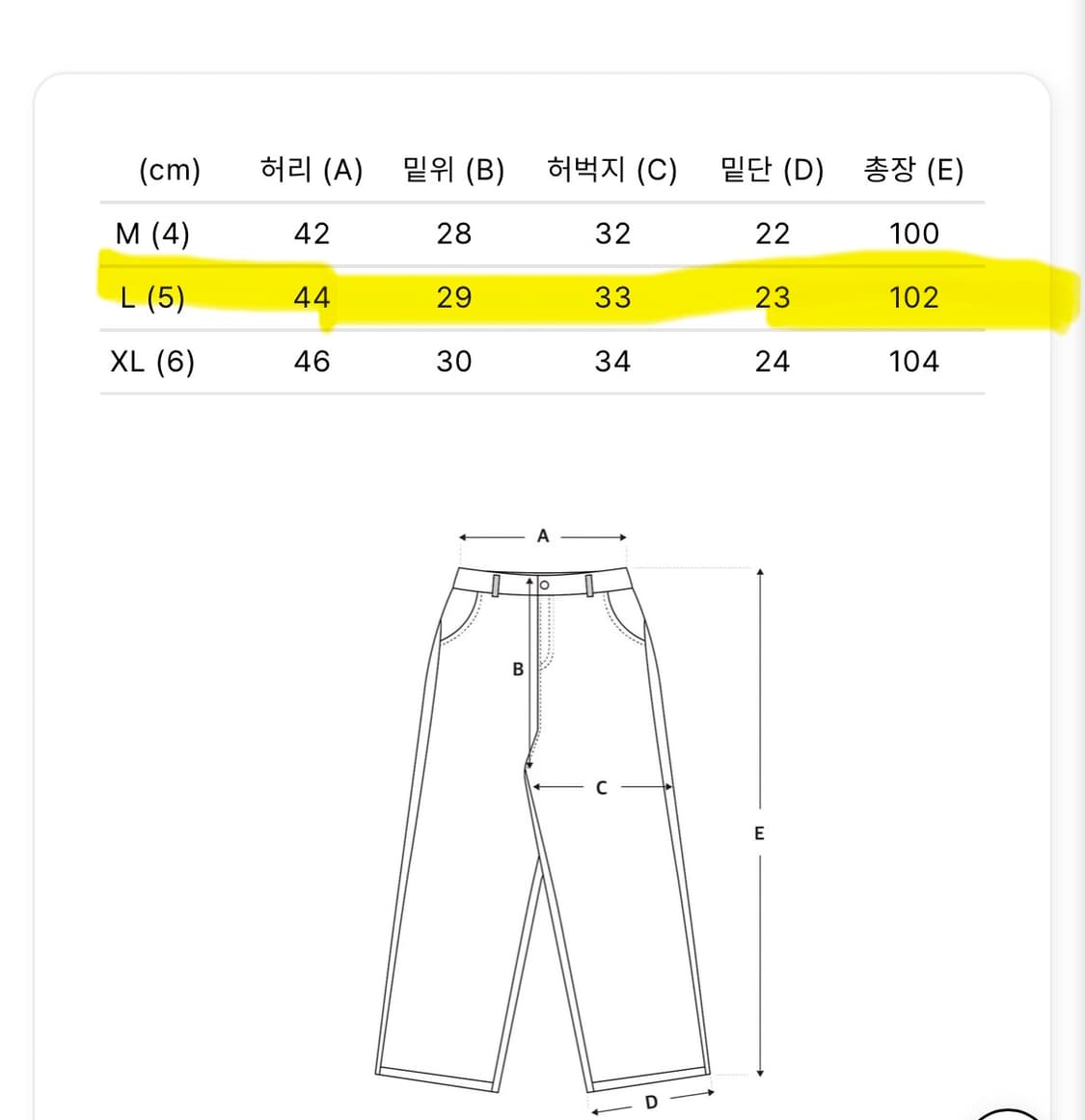 | (cm) | 허리 (A) | 밑위 (B) | 허벅지 (C) | 밑단 (D) | 총장 (E) |
|---|---|---|---|---|---|
| M (4) | 42 | 28 | 32 | 22 | 100 |
| L (5) | 44 | 29 | 33 | 23 | 102 |
| XL (6) | 46 | 30 | 34 | 24 | 104 |

A
B
C
E
D